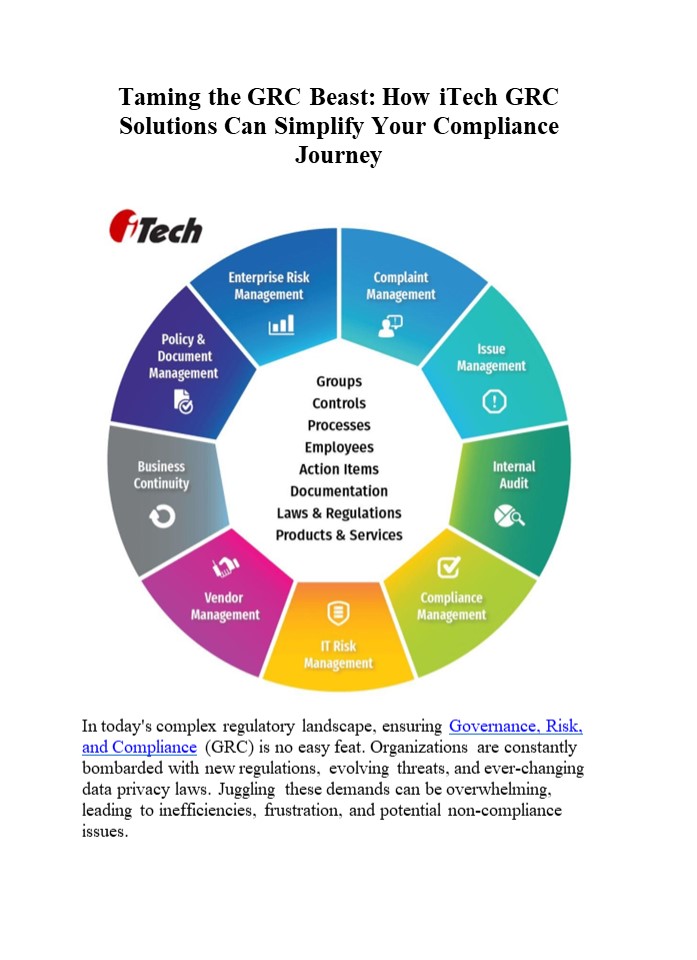 Taming the GRC Beast: How iTech GRC Solutions Can Simplify Your Compliance Journey

iTech

Enterprise Risk Management

Complaint Management

Issue Management

Internal Audit

Compliance Management

IT Risk Management

Vendor Management

Business Continuity

Policy & Document Management

Groups
Controls
Processes
Employees
Action Items
Documentation
Laws & Regulations
Products & Services

In today's complex regulatory landscape, ensuring Governance, Risk, and Compliance (GRC) is no easy feat. Organizations are constantly bombarded with new regulations, evolving threats, and ever-changing data privacy laws. Juggling these demands can be overwhelming, leading to inefficiencies, frustration, and potential non-compliance issues.